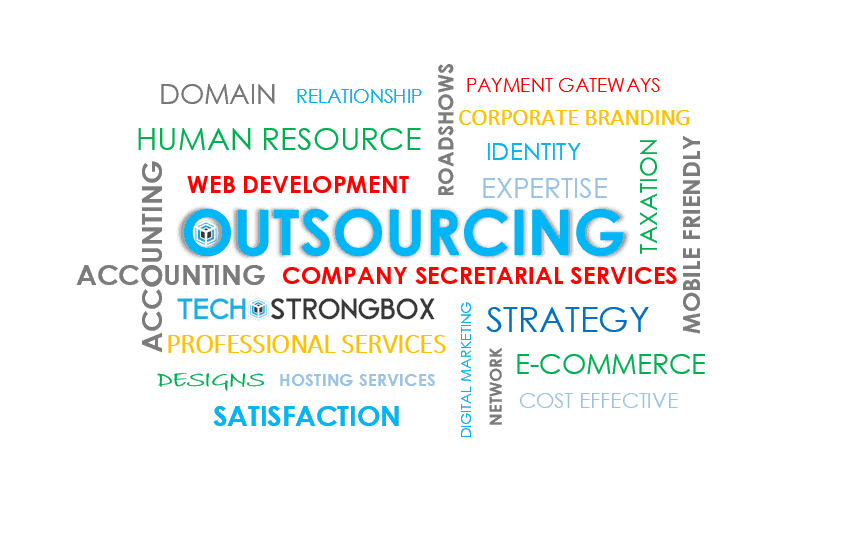 DOMAIN RELATIONSHIP
ROADSHOWS
PAYMENT GATEWAYS
CORPORATE BRANDING
HUMAN RESOURCE
IDENTITY
TAXATION
MOBILE FRIENDLY
ACCOUNTING
WEB DEVELOPMENT
EXPERTISE
OUTSOURCING
ACCOUNTING
COMPANY SECRETARIAL SERVICES
TECH STRONGBOX
STRATEGY
PROFESSIONAL SERVICES
DIGITAL MARKETING
NETWORK
E-COMMERCE
DESIGNS
HOSTING SERVICES
COST EFFECTIVE
SATISFACTION